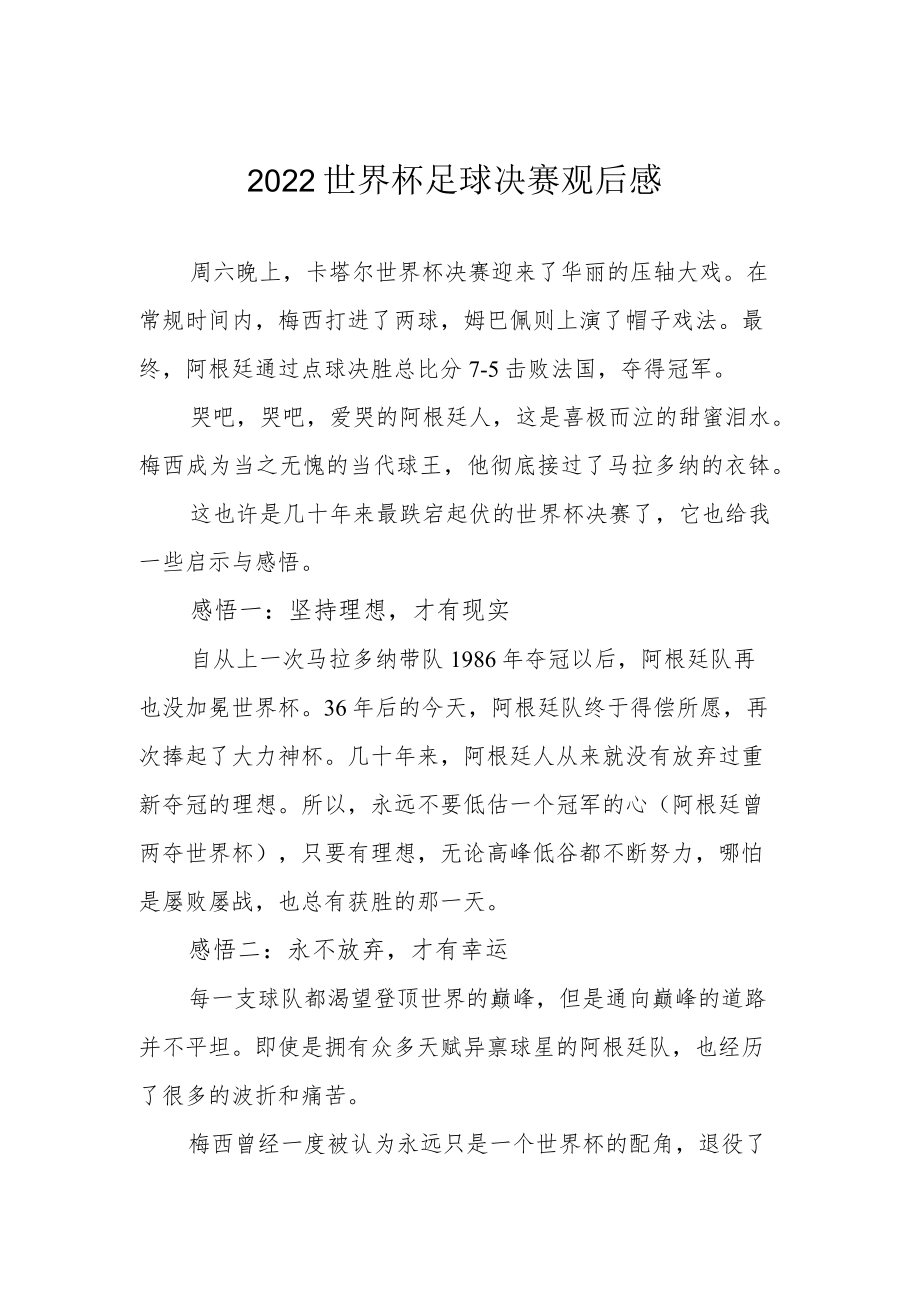 2022世界杯足球决赛观后感

周六晚上，卡塔尔世界杯决赛迎来了华丽的压轴大戏。在常规时间内，梅西打进了两球，姆巴佩则上演了帽子戏法。最终，阿根廷通过点球决胜总比分7-5击败法国，夺得冠军。

哭吧，哭吧，爱哭的阿根廷人，这是喜极而泣的甜蜜泪水。梅西成为当之无愧的当代球王，他彻底接过了马拉多纳的衣钵。

这也许是几十年来最跌宕起伏的世界杯决赛了，它也给我一些启示与感悟。

感悟一：坚持理想，才有现实

自从上一次马拉多纳带队1986年夺冠以后，阿根廷队再也没加冕世界杯。36年后的今天，阿根廷队终于得偿所愿，再次捧起了大力神杯。几十年来，阿根廷人从来就没有放弃过重新夺冠的理想。所以，永远不要低估一个冠军的心（阿根廷曾两夺世界杯），只要有理想，无论高峰低谷都不断努力，哪怕是屡败屡战，也总有获胜的那一天。

感悟二：永不放弃，才有幸运

每一支球队都渴望登顶世界的巅峰，但是通向巅峰的道路并不平坦。即使是拥有众多天赋异禀球星的阿根廷队，也经历了很多的波折和痛苦。

梅西曾经一度被认为永远只是一个世界杯的配角，退役了